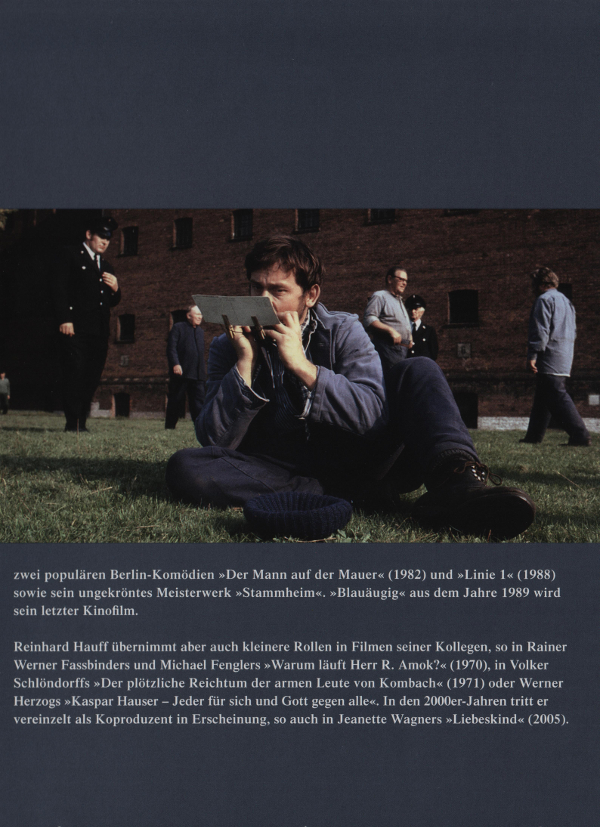 zwei populären Berlin-Komödien »Der Mann auf der Mauer« (1982) und »Linie 1« (1988) sowie sein ungekröntes Meisterwerk »Stammheim«. »Blauäugig« aus dem Jahre 1989 wird sein letzter Kinofilm.

Reinhard Hauff übernimmt aber auch kleinere Rollen in Filmen seiner Kollegen, so in Rainer Werner Fassbinders und Michael Fenglers »Warum läuft Herr R. Amok?« (1970), in Volker Schlöndorffs »Der plötzliche Reichtum der armen Leute von Kombach« (1971) oder Werner Herzogs »Kaspar Hauser – Jeder für sich und Gott gegen alle«. In den 2000er-Jahren tritt er vereinzelt als Koproduzent in Erscheinung, so auch in Jeanette Wagners »Liebeskind« (2005).